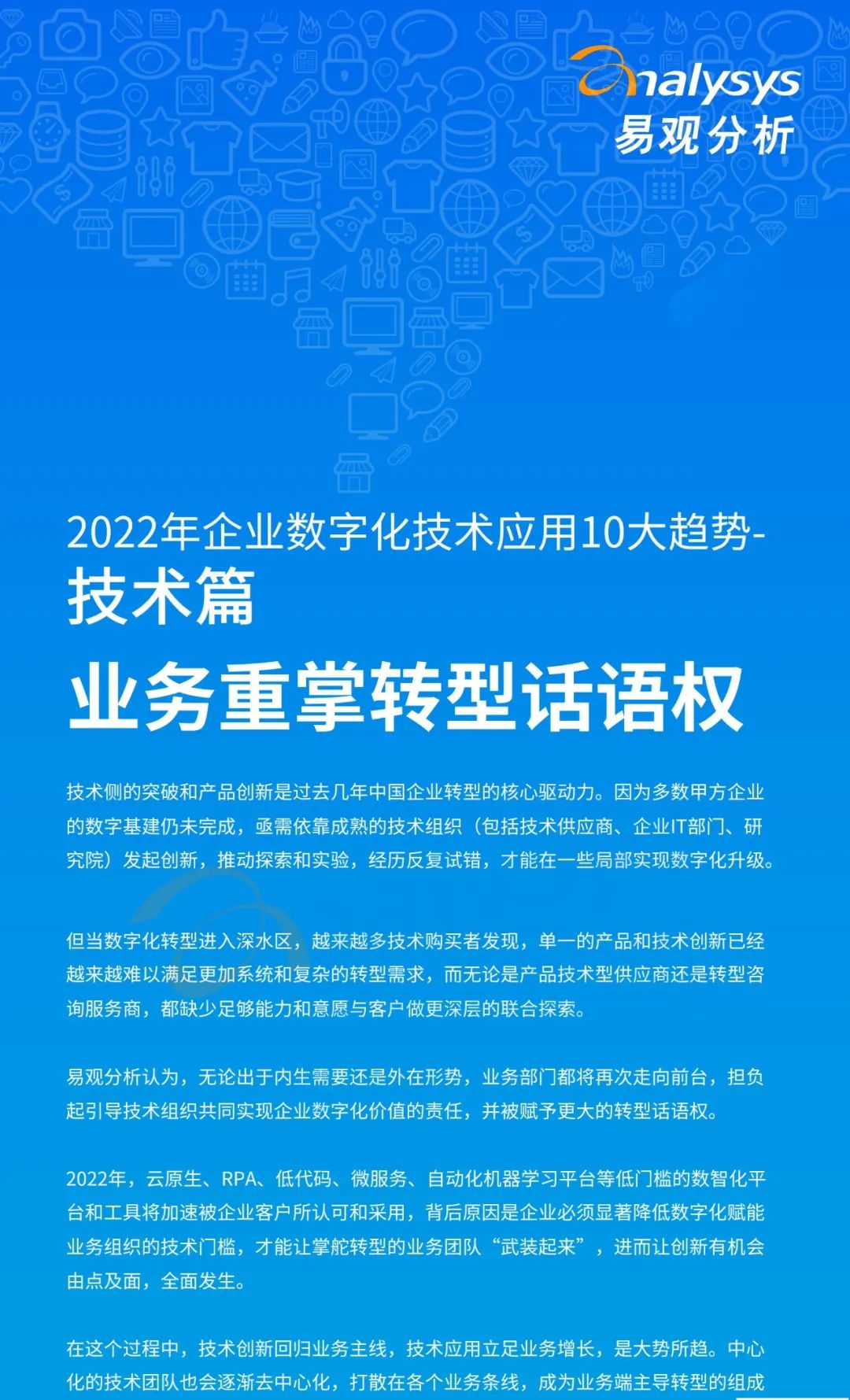 analysys
易观分析

2022年企业数字化技术应用10大趋势-
技术篇

业务重掌转型话语权

技术侧的突破和产品创新是过去几年中国企业转型的核心驱动力。因为多数甲方企业的数字基建仍未完成，亟需依靠成熟的技术组织（包括技术供应商、企业IT部门、研究院）发起创新，推动探索和实验，经历反复试错，才能在一些局部实现数字化升级。

但当数字化转型进入深水区，越来越多技术购买者发现，单一的产品和技术创新已经越来越难以满足更加系统和复杂的转型需求，而无论是产品技术型供应商还是转型咨询服务商，都缺少足够能力和意愿与客户做更深层的联合探索。

易观分析认为，无论出于内生需要还是外在形势，业务部门都将再次走向前台，担负起引导技术组织共同实现企业数字化价值的责任，并被赋予更大的转型话语权。

2022年，云原生、RPA、低代码、微服务、自动化机器学习平台等低门槛的数智化平台和工具将加速被企业客户所认可和采用，背后原因是企业必须显著降低数字化赋能业务组织的技术门槛，才能让掌舵转型的业务团队“武装起来”，进而让创新有机会由点及面，全面发生。

在这个过程中，技术创新回归业务主线，技术应用立足业务增长，是大势所趋。中心化的技术团队也会逐渐去中心化，打散在各个业务条线，成为业务端主导转型的组成